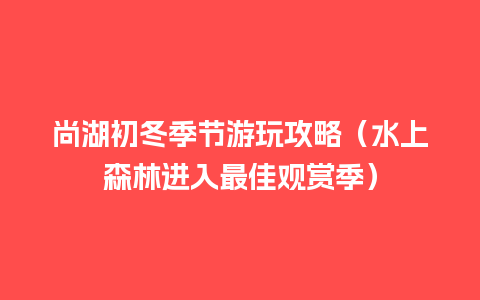 尚湖初冬季节游玩攻略（水上森林进入最佳观赏季）